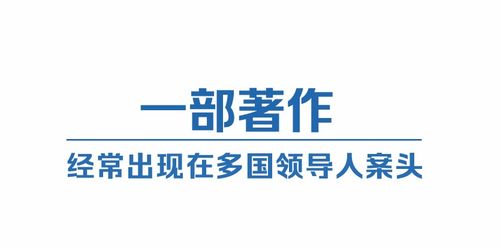 一部著作

经常出现在多国领导人案头